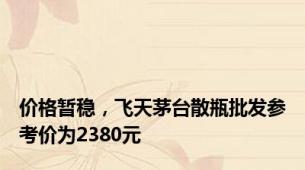 价格暂稳，飞天茅台散瓶批发参考价为2380元